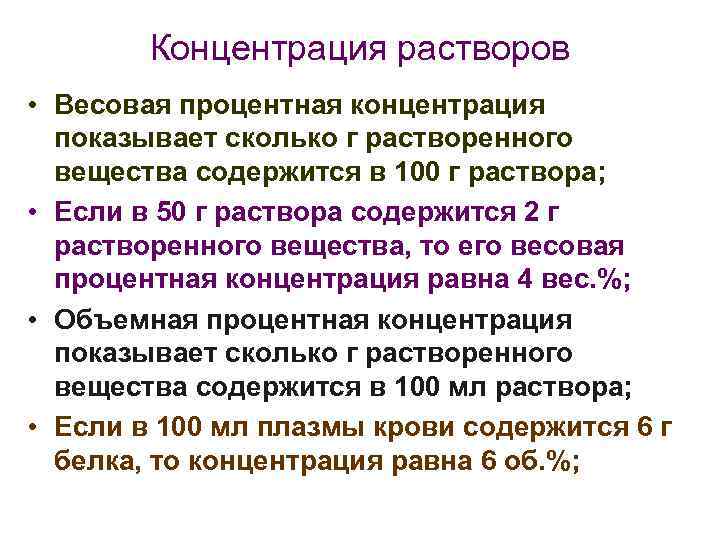 Концентрация растворов

• Весовая процентная концентрация показывает сколько г растворенного вещества содержится в 100 г раствора;

• Если в 50 г раствора содержится 2 г растворенного вещества, то его весовая процентная концентрация равна 4 вес.%;

• Объемная процентная концентрация показывает сколько г растворенного вещества содержится в 100 мл раствора;

• Если в 100 мл плазмы крови содержится 6 г белка, то концентрация равна 6 об.%;